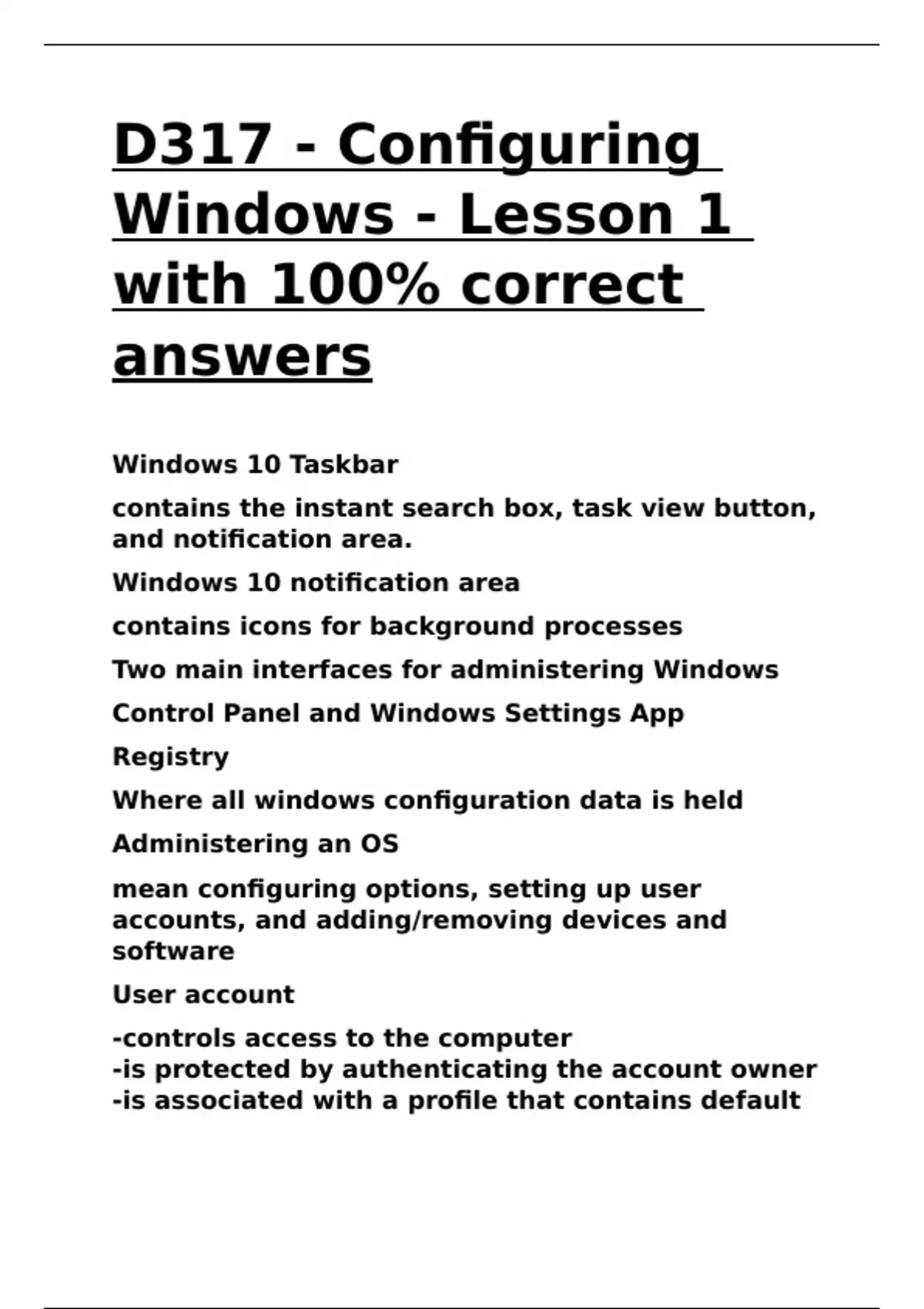 D317 - Configuring Windows - Lesson 1 with 100% correct answers

Windows 10 Taskbar

contains the instant search box, task view button, and notification area.

Windows 10 notification area

contains icons for background processes

Two main interfaces for administering Windows

Control Panel and Windows Settings App

Registry

Where all windows configuration data is held

Administering an OS

mean configuring options, setting up user accounts, and adding/removing devices and software

User account

-controls access to the computer
-is protected by authenticating the account owner
-is associated with a profile that contains default